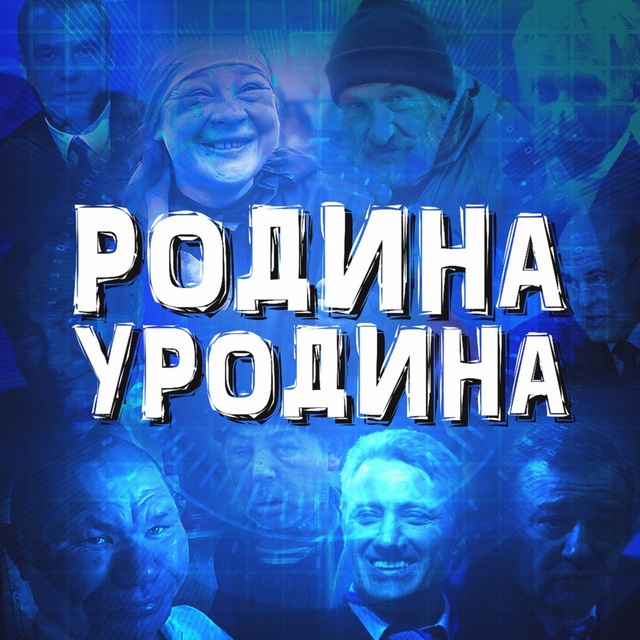 РОДИНА
УРОДИНА